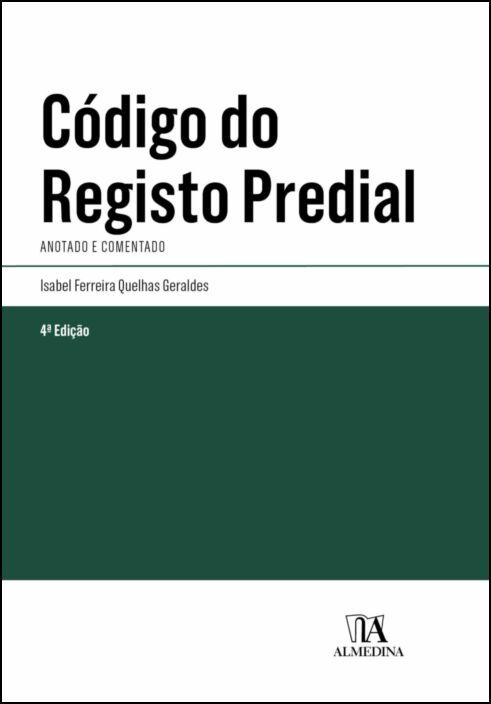 Código do Registo Predial

ANOTADO E COMENTADO

Isabel Ferreira Quelhas Geraldes

4ª Edição

ALMEDINA